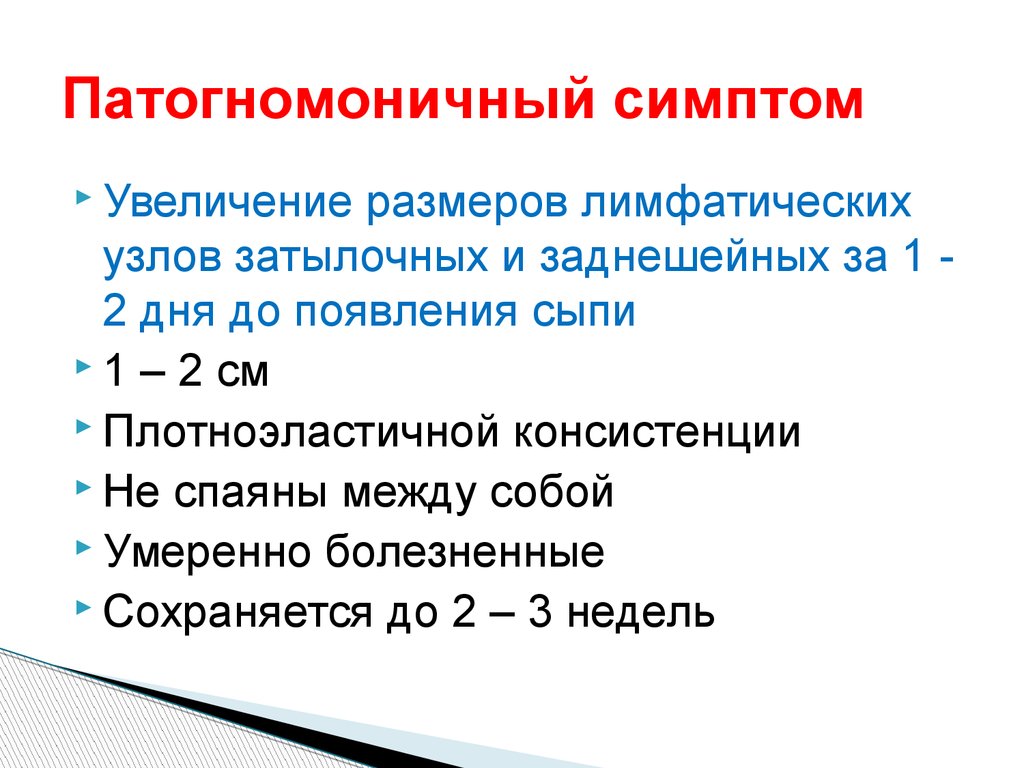 Патогномоничный симптом

Увеличение размеров лимфатических узлов затылочных и заднешейных за 1 - 2 дня до появления сыпи

1 – 2 см

Плотноэластичной консистенции

Не спаяны между собой

Умеренно болезненные

Сохраняется до 2 – 3 недель